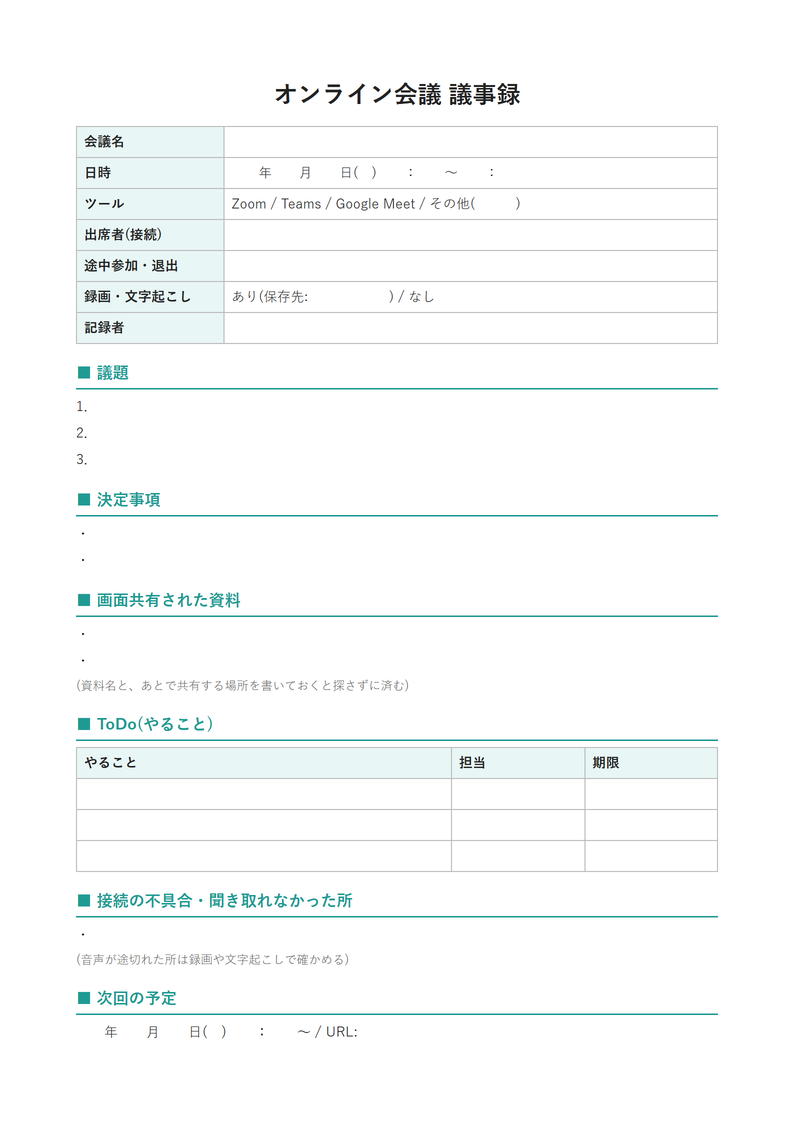 オンライン会議 議事録

会議名

日時 年 月 日( ) : ～ :

ツール Zoom / Teams / Google Meet / その他( )

出席者(接続)

途中参加・退出

録画・文字起こし あり(保存先: ) / なし

記録者

■ 議題

1.
2.
3.

■ 決定事項

・
・

■ 画面共有された資料

・
・

(資料名と、あとで共有する場所を書いておくと探さずに済む)

■ ToDo(やること)

| やること | 担当 | 期限 |
|---|---|---|
| | | |
| | | |
| | | |

■ 接続の不具合・聞き取れなかった所

・

(音声が途切れた所は録画や文字起こしで確かめる)

■ 次回の予定

年 月 日( ) : ～ / URL: